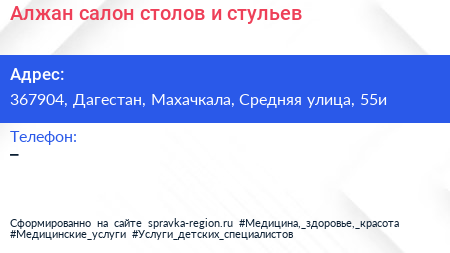 Алжан салон столов и стульев

Адрес:
367904, Дагестан, Махачкала, Средняя улица, 55и

Телефон:
–

Сформированно на сайте spravka-region.ru #Медицина,_здоровье,_красота #Медицинские_услуги #Услуги_детских_специалистов